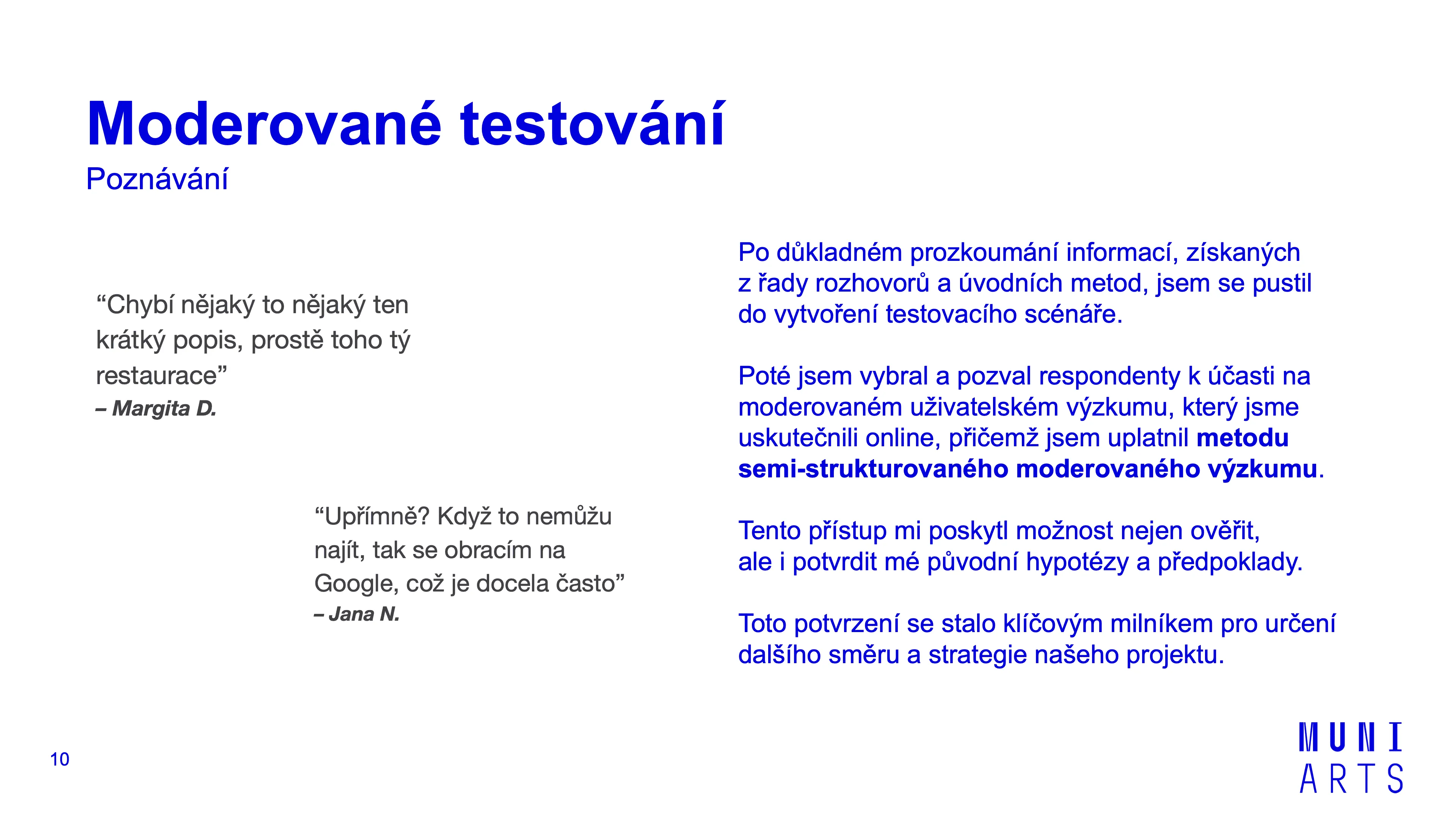 Moderované testování
Poznávání

"Chybí nějaký to nějaký ten krátký popis, prostě toho tý restaurace"
– Margita D.

"Upřímně? Když to nemůžu najít, tak se obracím na Google, což je docela často"
– Jana N.

Po důkladném prozkoumání informací, získaných z řady rozhovorů a úvodních metod, jsem se pustil do vytvoření testovacího scénáře.

Poté jsem vybral a pozval respondenty k účasti na moderovaném uživatelském výzkumu, který jsme uskutečnili online, přičemž jsem uplatnil metodu semi-strukturovaného moderovaného výzkumu.

Tento přístup mi poskytl možnost nejen ověřit, ale i potvrdit mé původní hypotézy a předpoklady.

Toto potvrzení se stalo klíčovým milníkem pro určení dalšího směru a strategie našeho projektu.

10

MUNI
ARTS